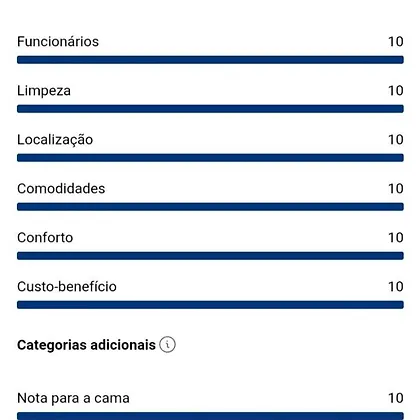 Funcionários 10

Limpeza 10

Localização 10

Comodidades 10

Conforto 10

Custo-benefício 10

**Categorias adicionais**

Nota para a cama 10